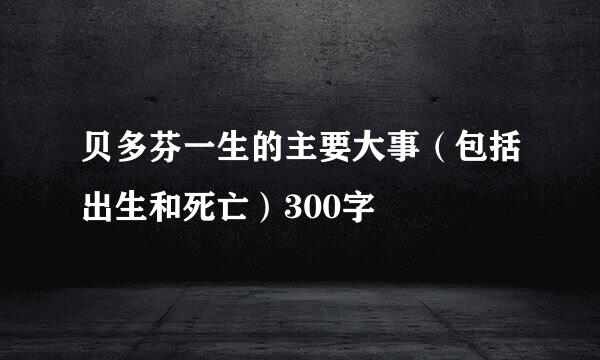 贝多芬一生的主要大事（包括出生和死亡）300字